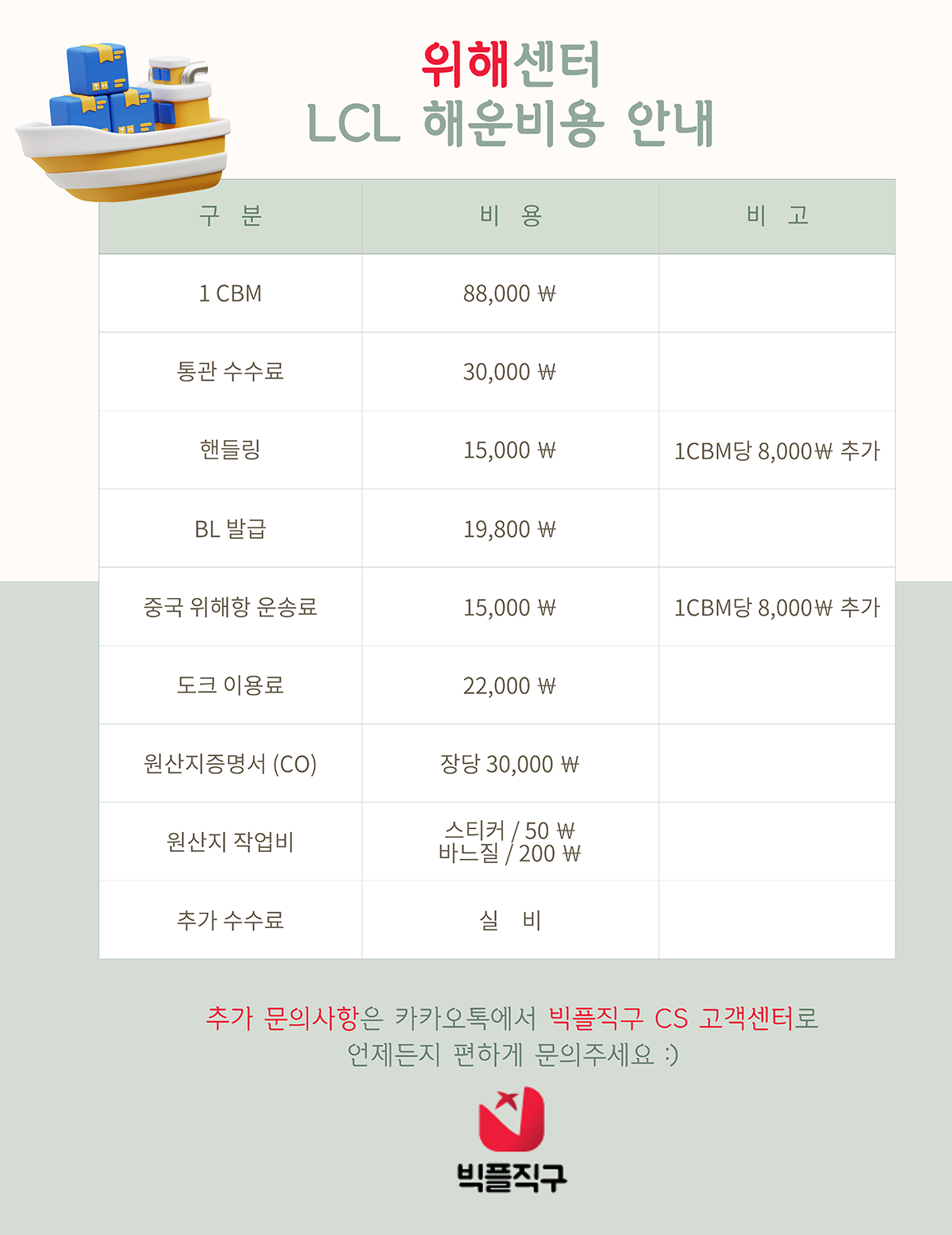 위해센터
LCL 해운비용 안내

| 구 분 | 비 용 | 비 고 |
|---|---|---|
| 1 CBM | 88,000 ₩ | |
| 통관 수수료 | 30,000 ₩ | |
| 핸들링 | 15,000 ₩ | 1CBM당 8,000₩ 추가 |
| BL 발급 | 19,800 ₩ | |
| 중국 위해항 운송료 | 15,000 ₩ | 1CBM당 8,000₩ 추가 |
| 도크 이용료 | 22,000 ₩ | |
| 원산지증명서 (CO) | 장당 30,000 ₩ | |
| 원산지 작업비 | 스티커 / 50 ₩ 바느질 / 200 ₩ | |
| 추가 수수료 | 실 비 | |

추가 문의사항은 카카오톡에서 빅플직구 CS 고객센터로 언제든지 편하게 문의주세요 :)

빅플직구